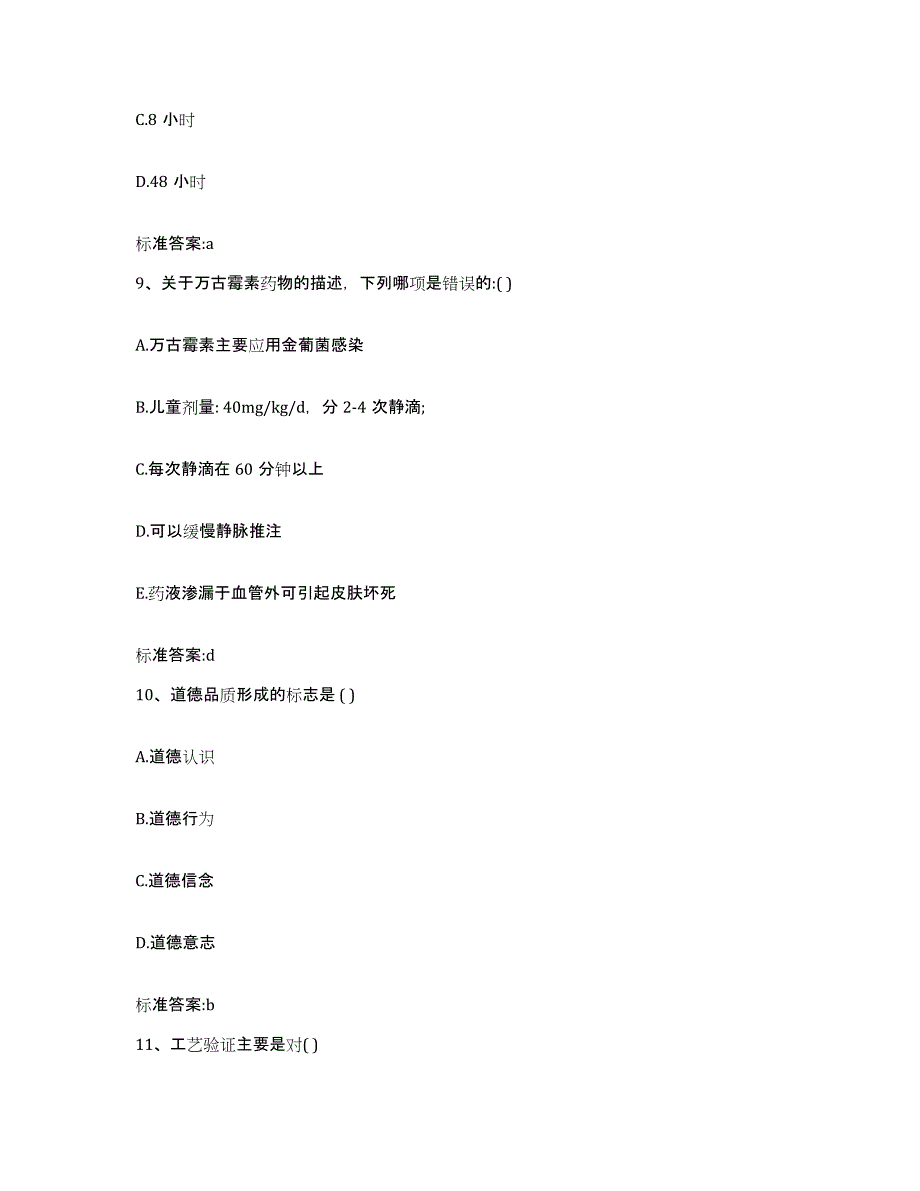 C.8 小时

D.48 小时

标准答案:a

9、关于万古霉素药物的描述，下列哪项是错误的:( )

A.万古霉素主要应用金葡菌感染

B.儿童剂量: 40mg/kg/d，分 2-4 次静滴;

C.每次静滴在 60 分钟以上

D.可以缓慢静脉推注

E.药液渗漏于血管外可引起皮肤坏死

标准答案:d

10、道德品质形成的标志是 ( )

A.道德认识

B.道德行为

C.道德信念

D.道德意志

标准答案:b

11、工艺验证主要是对( )